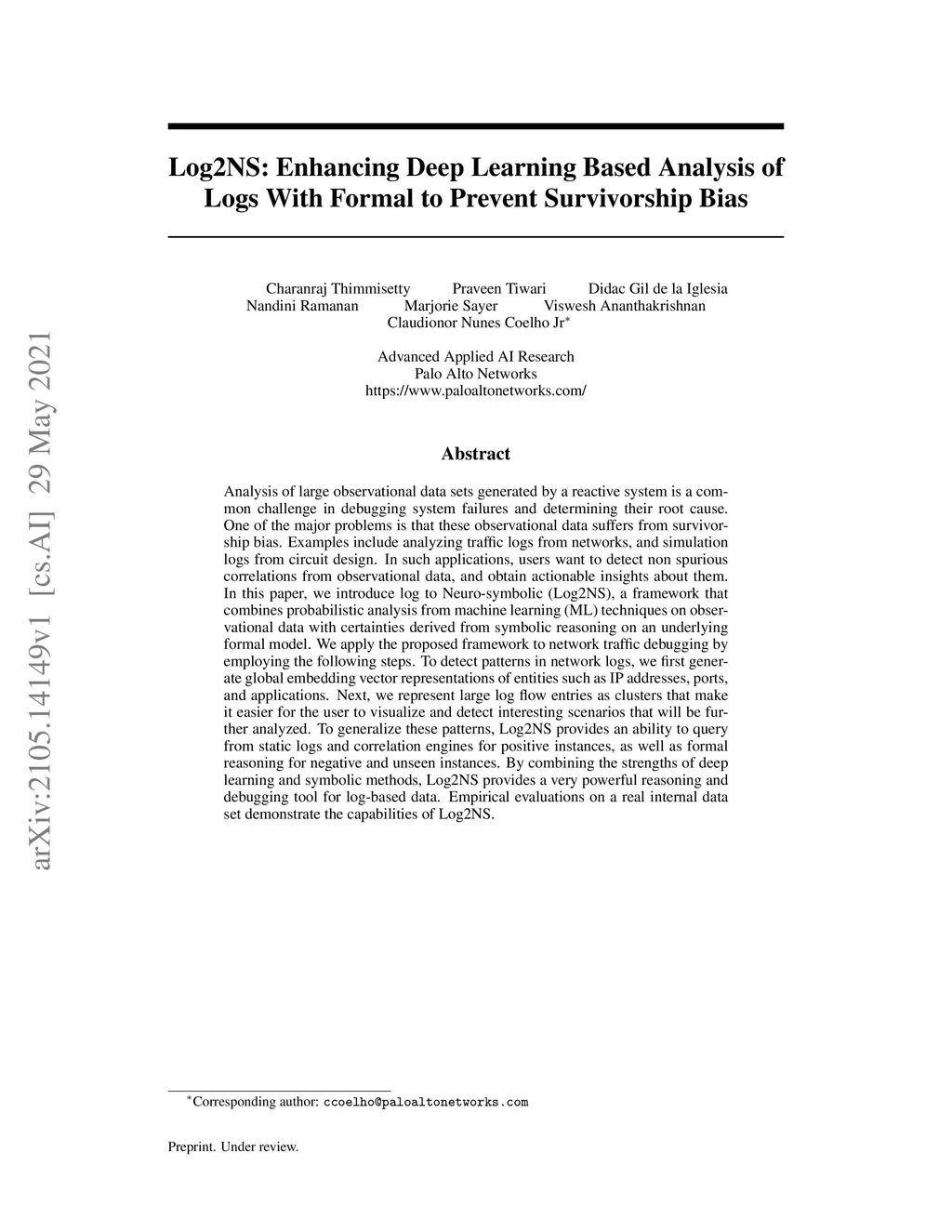 arXiv:2105.14149v1 [cs.AI] 29 May 2021

Log2NS: Enhancing Deep Learning Based Analysis of Logs With Formal to Prevent Survivorship Bias

Charanraj Thimmisetty Praveen Tiwari Didac Gil de la Iglesia
Nandini Ramanan Marjorie Sayer Viswesh Ananthakrishnan
Claudionor Nunes Coelho Jr$^*$

Advanced Applied AI Research
Palo Alto Networks
https://www.paloaltonetworks.com/

Abstract

Analysis of large observational data sets generated by a reactive system is a common challenge in debugging system failures and determining their root cause. One of the major problems is that these observational data suffers from survivorship bias. Examples include analyzing traffic logs from networks, and simulation logs from circuit design. In such applications, users want to detect non spurious correlations from observational data, and obtain actionable insights about them. In this paper, we introduce log to Neuro-symbolic (Log2NS), a framework that combines probabilistic analysis from machine learning (ML) techniques on observational data with certainties derived from symbolic reasoning on an underlying formal model. We apply the proposed framework to network traffic debugging by employing the following steps. To detect patterns in network logs, we first generate global embedding vector representations of entities such as IP addresses, ports, and applications. Next, we represent large log flow entries as clusters that make it easier for the user to visualize and detect interesting scenarios that will be further analyzed. To generalize these patterns, Log2NS provides an ability to query from static logs and correlation engines for positive instances, as well as formal reasoning for negative and unseen instances. By combining the strengths of deep learning and symbolic methods, Log2NS provides a very powerful reasoning and debugging tool for log-based data. Empirical evaluations on a real internal data set demonstrate the capabilities of Log2NS.

$^*$Corresponding author: ccoelho@paloaltonetworks.com

Preprint. Under review.